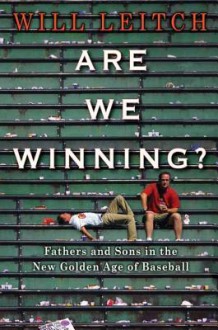 WILL LEITCH

ARE WE WINNING?

Fathers and Sons in the New Golden Age of Baseball